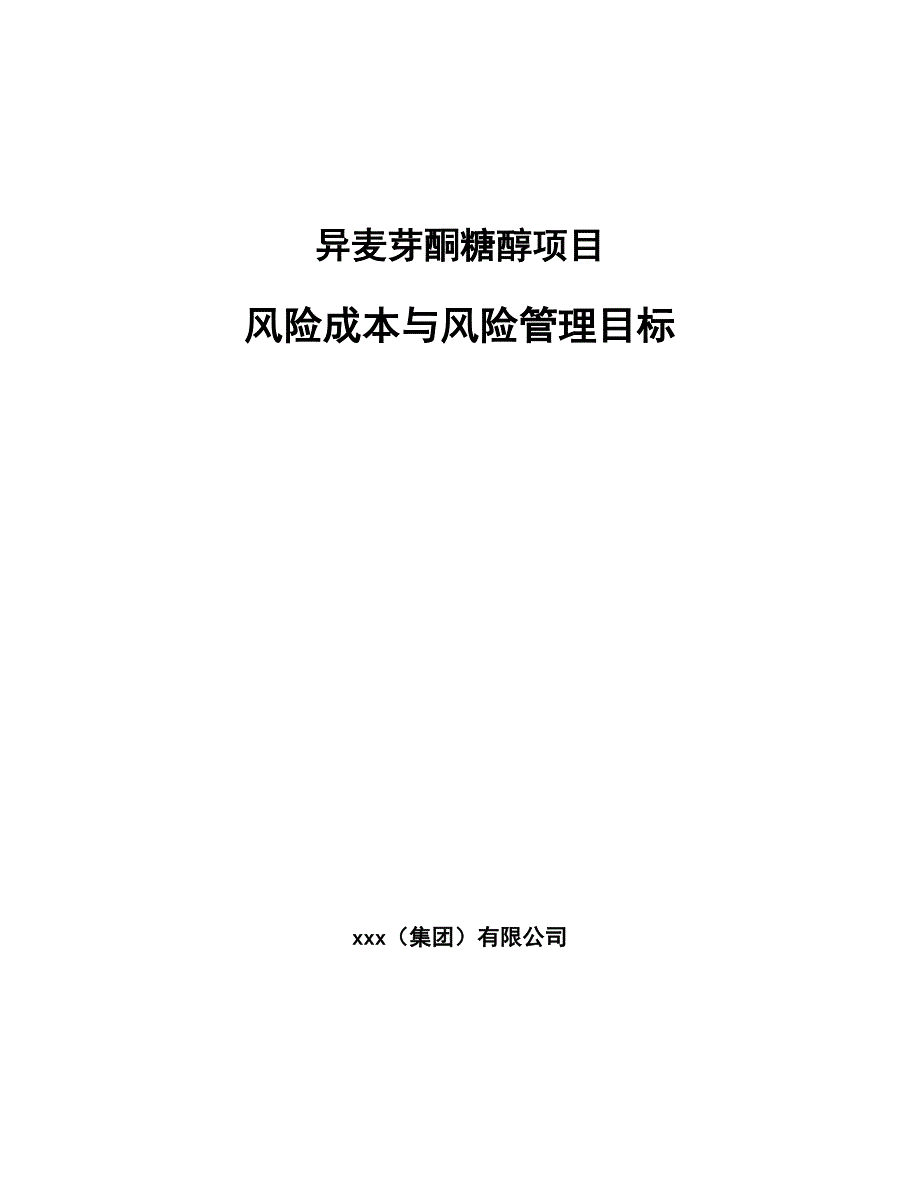 异麦芽酮糖醇项目

风险成本与风险管理目标

xxx（集团）有限公司